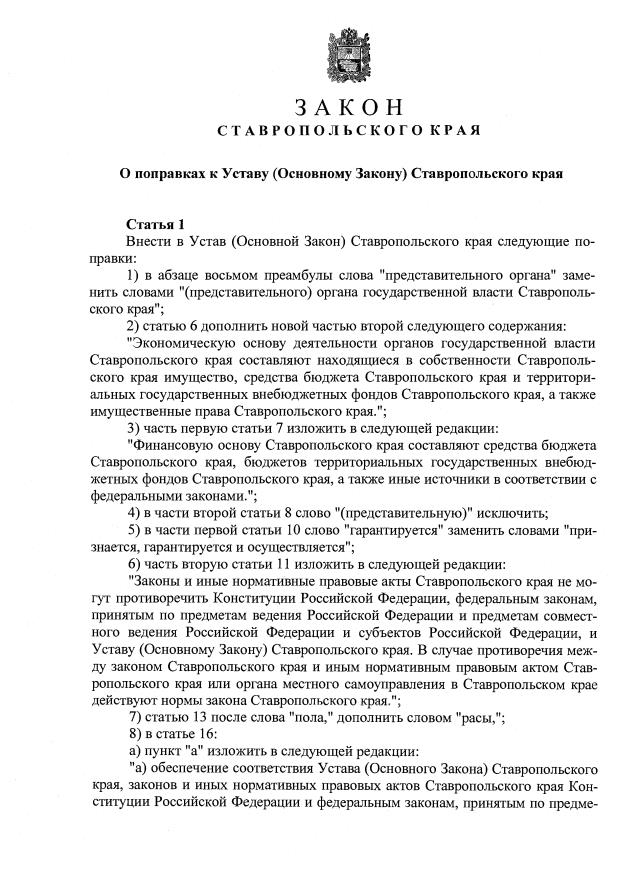 ЗАКОН
СТАВРОПОЛЬСКОГО КРАЯ

О поправках к Уставу (Основному Закону) Ставропольского края

Статья 1
Внести в Устав (Основной Закон) Ставропольского края следующие поправки:
1) в абзаце восьмом преамбулы слова "представительного органа" заменить словами "(представительного) органа государственной власти Ставропольского края";
2) статью 6 дополнить новой частью второй следующего содержания:
"Экономическую основу деятельности органов государственной власти Ставропольского края составляют находящиеся в собственности Ставропольского края имущество, средства бюджета Ставропольского края и территориальных государственных внебюджетных фондов Ставропольского края, а также имущественные права Ставропольского края.";
3) часть первую статьи 7 изложить в следующей редакции:
"Финансовую основу Ставропольского края составляют средства бюджета Ставропольского края, бюджетов территориальных государственных внебюджетных фондов Ставропольского края, а также иные источники в соответствии с федеральными законами.";
4) в части второй статьи 8 слово "(представительную)" исключить;
5) в части первой статьи 10 слово "гарантируется" заменить словами "признается, гарантируется и осуществляется";
6) часть вторую статьи 11 изложить в следующей редакции:
"Законы и иные нормативные правовые акты Ставропольского края не могут противоречить Конституции Российской Федерации, федеральным законам, принятым по предметам ведения Российской Федерации и предметам совместного ведения Российской Федерации и субъектов Российской Федерации, и Уставу (Основному Закону) Ставропольского края. В случае противоречия между законом Ставропольского края и иным нормативным правовым актом Ставропольского края или органа местного самоуправления в Ставропольском крае действуют нормы закона Ставропольского края.";
7) статью 13 после слова "пола," дополнить словом "расы,";
8) в статье 16:
а) пункт "а" изложить в следующей редакции:
"а) обеспечение соответствия Устава (Основного Закона) Ставропольского края, законов и иных нормативных правовых актов Ставропольского края Конституции Российской Федерации и федеральным законам, принятым по предме-